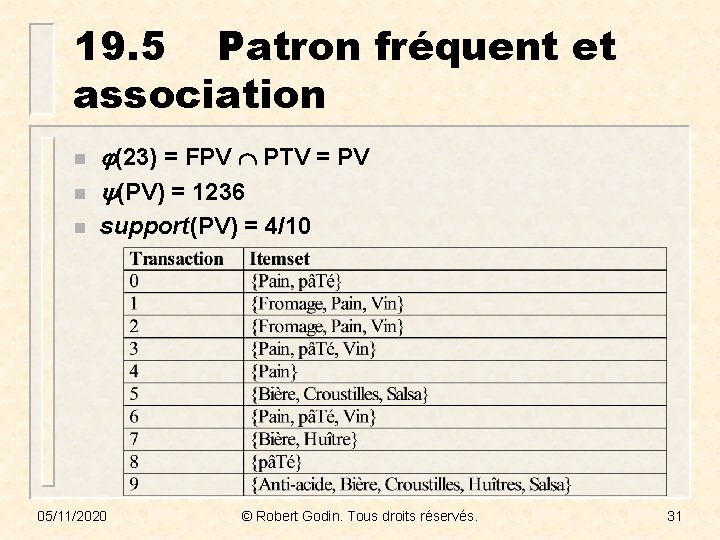 19.5 Patron fréquent et association

- $\varphi(23)$ = FPV $\cap$ PTV = PV
- $\psi(PV)$ = 1236
- *support*(PV) = 4/10

| Transaction | Itemset |
|---|---|
| 0 | {Pain, pâTé} |
| 1 | {Fromage, Pain, Vin} |
| 2 | {Fromage, Pain, Vin} |
| 3 | {Pain, pâTé, Vin} |
| 4 | {Pain} |
| 5 | {Bière, Croustilles, Salsa} |
| 6 | {Pain, pâTé, Vin} |
| 7 | {Bière, Huître} |
| 8 | {pâTé} |
| 9 | {Anti-acide, Bière, Croustilles, Huîtres, Salsa} |

05/11/2020 © Robert Godin. Tous droits réservés. 31